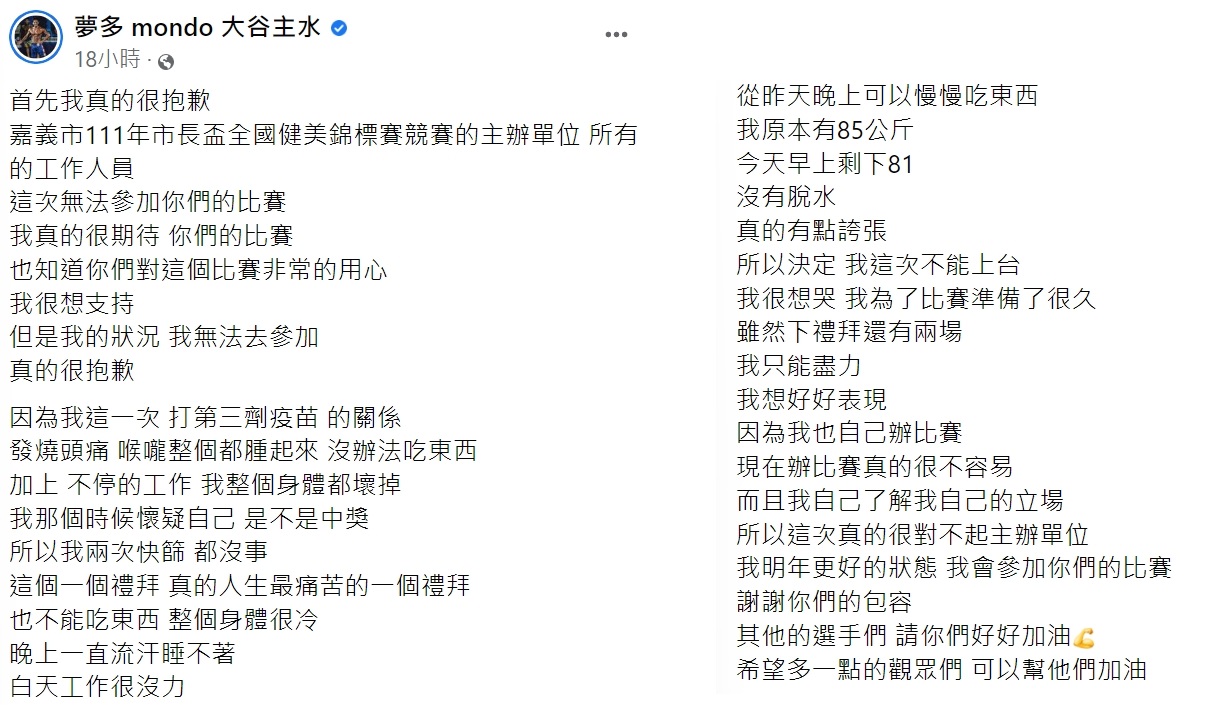 夢多 mondo 大谷主水
18小時 ·

首先我真的很抱歉
嘉義市111年市長盃全國健美錦標賽競賽的主辦單位 所有的工作人員
這次無法參加你們的比賽
我真的很期待 你們的比賽
也知道你們對這個比賽非常的用心
我很想支持
但是我的狀況 我無法去參加
真的很抱歉

因為我這一次 打第三劑疫苗 的關係
發燒頭痛 喉嚨整個都腫起來 沒辦法吃東西
加上 不停的工作 我整個身體都壞掉
我那個時候懷疑自己 是不是中獎
所以我兩次快篩 都沒事
這個一個禮拜 真的人生最痛苦的一個禮拜
也不能吃東西 整個身體很冷
晚上一直流汗睡不著
白天工作很沒力

從昨天晚上可以慢慢吃東西
我原本有85公斤
今天早上剩下81
沒有脫水
真的有點誇張
所以決定 我這次不能上台
我很想哭 我為了比賽準備了很久
雖然下禮拜還有兩場
我只能盡力
我想好好表現
因為我也自己辦比賽
現在辦比賽真的很不容易
而且我自己了解我自己的立場
所以這次真的很對不起主辦單位
我明年更好的狀態 我會參加你們的比賽
謝謝你們的包容
其他的選手們 請你們好好加油💪
希望多一點的觀眾們 可以幫他們加油